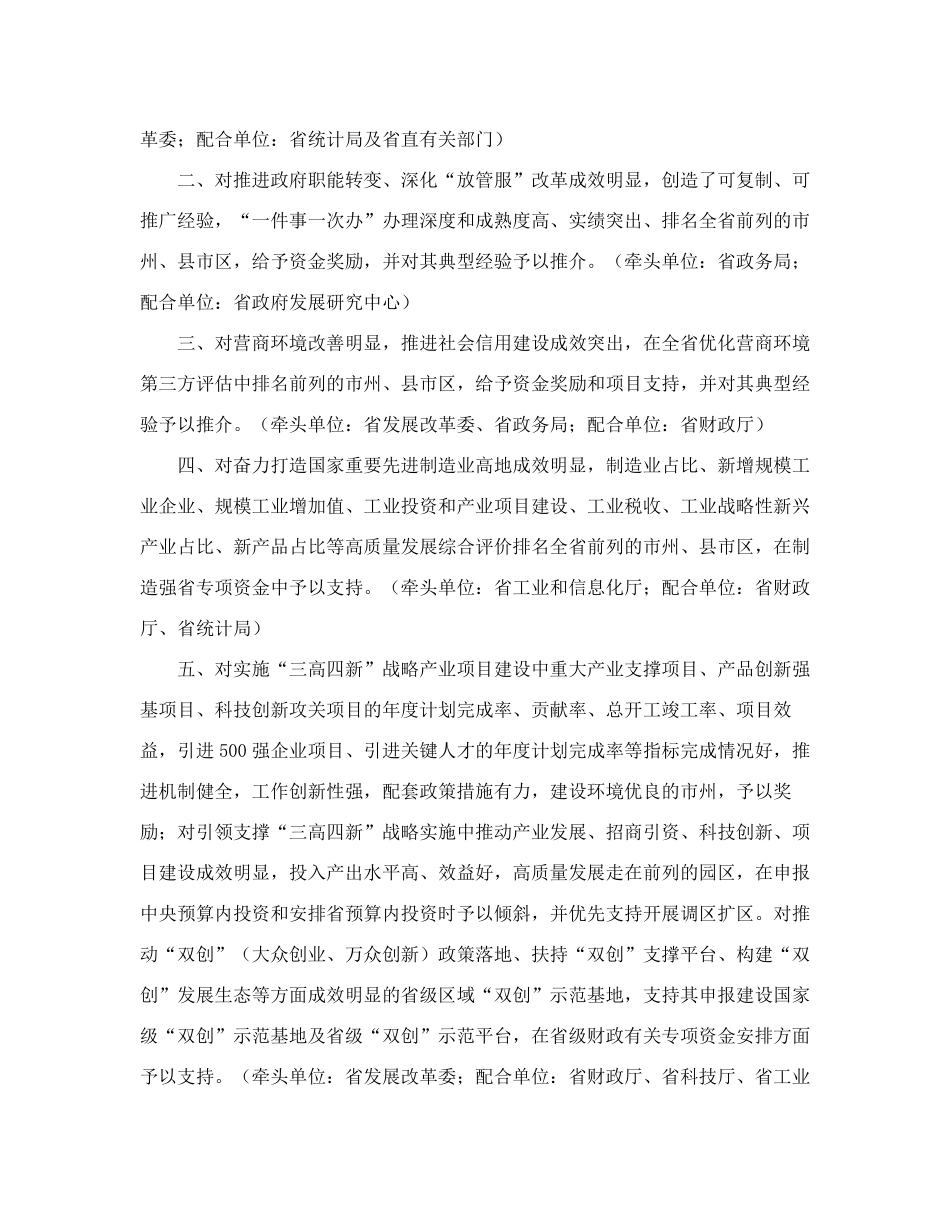 革委；配合单位：省统计局及省直有关部门）

二、对推进政府职能转变、深化“放管服”改革成效明显，创造了可复制、可推广经验，“一件事一次办”办理深度和成熟度高、实绩突出、排名全省前列的市州、县市区，给予资金奖励，并对其典型经验予以推介。（牵头单位：省政务局；配合单位：省政府发展研究中心）

三、对营商环境改善明显，推进社会信用建设成效突出，在全省优化营商环境第三方评估中排名前列的市州、县市区，给予资金奖励和项目支持，并对其典型经验予以推介。（牵头单位：省发展改革委、省政务局；配合单位：省财政厅）

四、对奋力打造国家重要先进制造业高地成效明显，制造业占比、新增规模工业企业、规模工业增加值、工业投资和产业项目建设、工业税收、工业战略性新兴产业占比、新产品占比等高质量发展综合评价排名全省前列的市州、县市区，在制造强省专项资金中予以支持。（牵头单位：省工业和信息化厅；配合单位：省财政厅、省统计局）

五、对实施“三高四新”战略产业项目建设中重大产业支撑项目、产品创新强基项目、科技创新攻关项目的年度计划完成率、贡献率、总开工竣工率、项目效益，引进500强企业项目、引进关键人才的年度计划完成率等指标完成情况好，推进机制健全，工作创新性强，配套政策措施有力，建设环境优良的市州，予以奖励；对引领支撑“三高四新”战略实施中推动产业发展、招商引资、科技创新、项目建设成效明显，投入产出水平高、效益好，高质量发展走在前列的园区，在申报中央预算内投资和安排省预算内投资时予以倾斜，并优先支持开展调区扩区。对推动“双创”（大众创业、万众创新）政策落地、扶持“双创”支撑平台、构建“双创”发展生态等方面成效明显的省级区域“双创”示范基地，支持其申报建设国家级“双创”示范基地及省级“双创”示范平台，在省级财政有关专项资金安排方面予以支持。（牵头单位：省发展改革委；配合单位：省财政厅、省科技厅、省工业